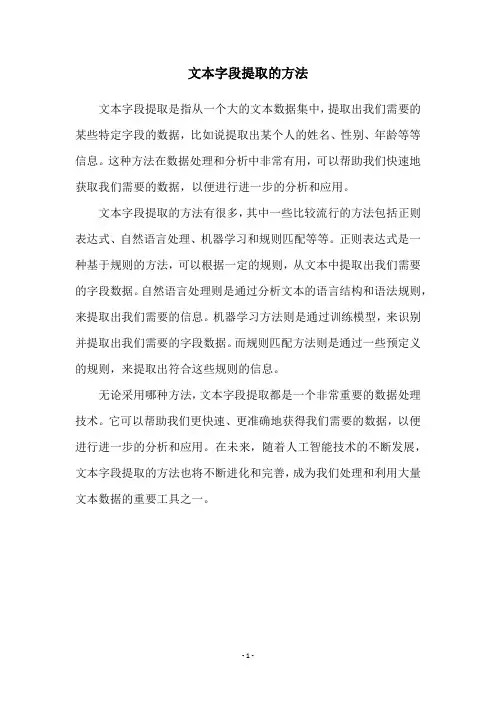 文本字段提取的方法

文本字段提取是指从一个大的文本数据集中，提取出我们需要的某些特定字段的数据，比如说提取出某个人的姓名、性别、年龄等等信息。这种方法在数据处理和分析中非常有用，可以帮助我们快速地获取我们需要的数据，以便进行进一步的分析和应用。

文本字段提取的方法有很多，其中一些比较流行的方法包括正则表达式、自然语言处理、机器学习和规则匹配等等。正则表达式是一种基于规则的方法，可以根据一定的规则，从文本中提取出我们需要的字段数据。自然语言处理则是通过分析文本的语言结构和语法规则，来提取出我们需要的信息。机器学习方法则是通过训练模型，来识别并提取出我们需要的字段数据。而规则匹配方法则是通过一些预定义的规则，来提取出符合这些规则的信息。

无论采用哪种方法，文本字段提取都是一个非常重要的数据处理技术。它可以帮助我们更快速、更准确地获得我们需要的数据，以便进行进一步的分析和应用。在未来，随着人工智能技术的不断发展，文本字段提取的方法也将不断进化和完善，成为我们处理和利用大量文本数据的重要工具之一。

- 1 -